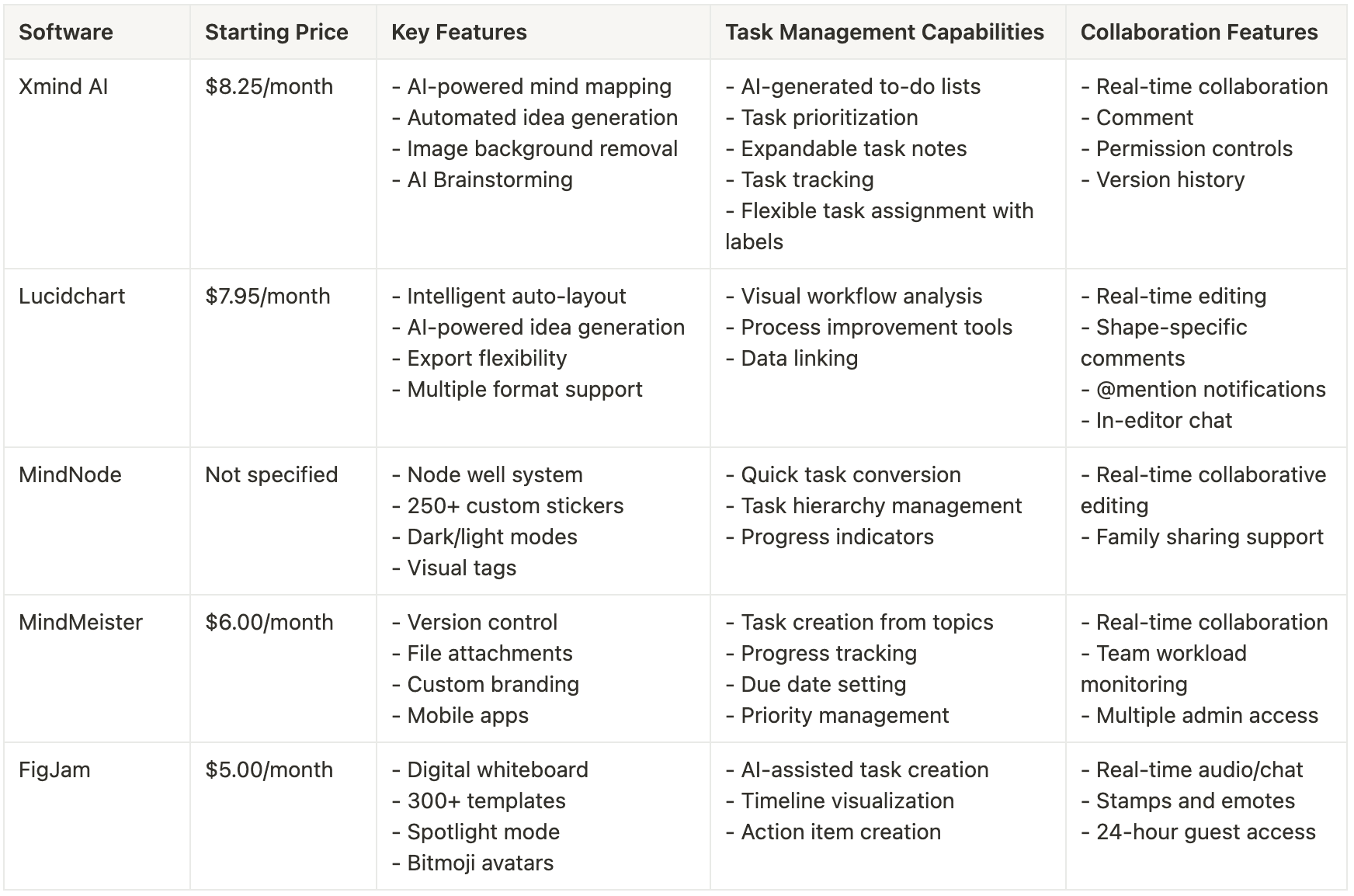 | Software | Starting Price | Key Features | Task Management Capabilities | Collaboration Features |
|---|---|---|---|---|
| Xmind AI | \$8.25/month | - AI-powered mind mapping<br>- Automated idea generation<br>- Image background removal<br>- AI Brainstorming | - AI-generated to-do lists<br>- Task prioritization<br>- Expandable task notes<br>- Task tracking<br>- Flexible task assignment with labels | - Real-time collaboration<br>- Comment<br>- Permission controls<br>- Version history |
| Lucidchart | \$7.95/month | - Intelligent auto-layout<br>- AI-powered idea generation<br>- Export flexibility<br>- Multiple format support | - Visual workflow analysis<br>- Process improvement tools<br>- Data linking | - Real-time editing<br>- Shape-specific comments<br>- @mention notifications<br>- In-editor chat |
| MindNode | Not specified | - Node well system<br>- 250+ custom stickers<br>- Dark/light modes<br>- Visual tags | - Quick task conversion<br>- Task hierarchy management<br>- Progress indicators | - Real-time collaborative editing<br>- Family sharing support |
| MindMeister | \$6.00/month | - Version control<br>- File attachments<br>- Custom branding<br>- Mobile apps | - Task creation from topics<br>- Progress tracking<br>- Due date setting<br>- Priority management | - Real-time collaboration<br>- Team workload monitoring<br>- Multiple admin access |
| FigJam | \$5.00/month | - Digital whiteboard<br>- 300+ templates<br>- Spotlight mode<br>- Bitmoji avatars | - AI-assisted task creation<br>- Timeline visualization<br>- Action item creation | - Real-time audio/chat<br>- Stamps and emotes<br>- 24-hour guest access |